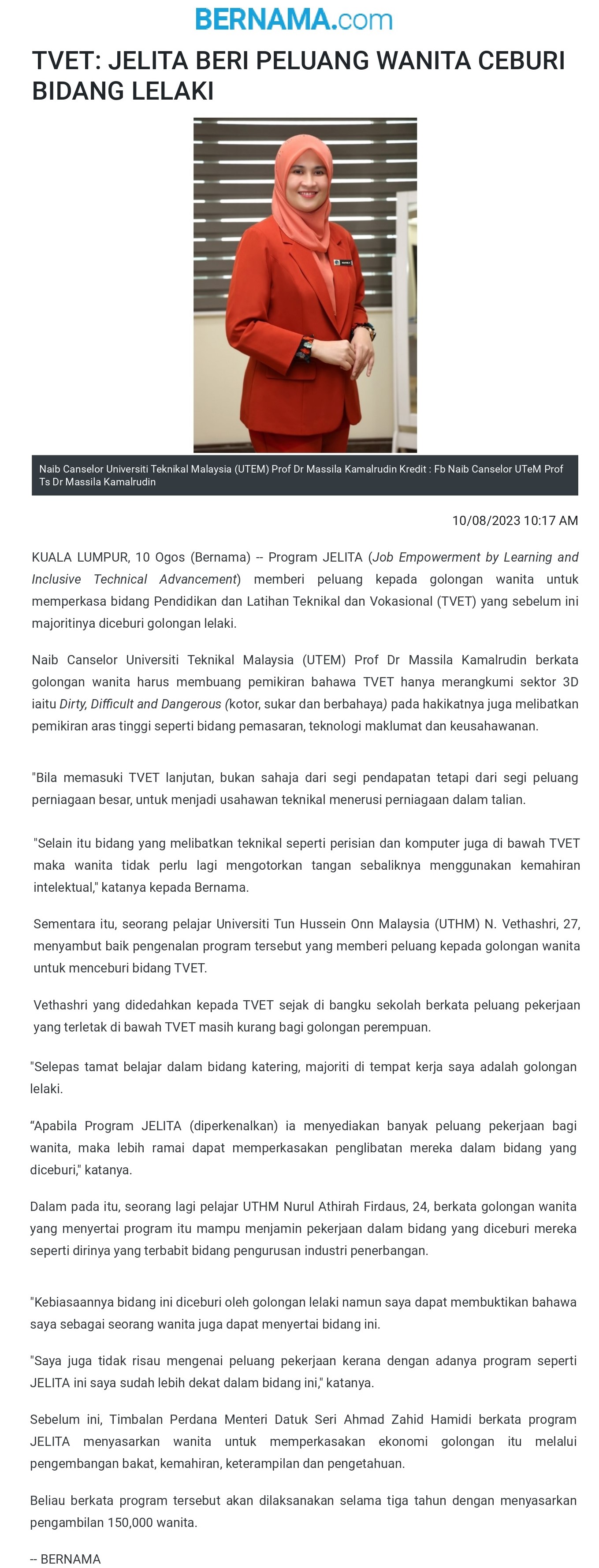 BERNAMA.com

TVET: JELITA BERI PELUANG WANITA CEBURI BIDANG LELAKI

Naib Canselor Universiti Teknikal Malaysia (UTEM) Prof Dr Massila Kamalrudin Kredit : Fb Naib Canselor UTeM Prof Ts Dr Massila Kamalrudin

10/08/2023 10:17 AM

KUALA LUMPUR, 10 Ogos (Bernama) -- Program JELITA (Job Empowerment by Learning and Inclusive Technical Advancement) memberi peluang kepada golongan wanita untuk memperkasa bidang Pendidikan dan Latihan Teknikal dan Vokasional (TVET) yang sebelum ini majoritinya diceburi golongan lelaki.

Naib Canselor Universiti Teknikal Malaysia (UTEM) Prof Dr Massila Kamalrudin berkata golongan wanita harus membuang pemikiran bahawa TVET hanya merangkumi sektor 3D iaitu Dirty, Difficult and Dangerous (kotor, sukar dan berbahaya) pada hakikatnya juga melibatkan pemikiran aras tinggi seperti bidang pemasaran, teknologi maklumat dan keusahawanan.

"Bila memasuki TVET lanjutan, bukan sahaja dari segi pendapatan tetapi dari segi peluang perniagaan besar, untuk menjadi usahawan teknikal menerusi perniagaan dalam talian.

"Selain itu bidang yang melibatkan teknikal seperti perisian dan komputer juga di bawah TVET maka wanita tidak perlu lagi mengotorkan tangan sebaliknya menggunakan kemahiran intelektual," katanya kepada Bernama.

Sementara itu, seorang pelajar Universiti Tun Hussein Onn Malaysia (UTHM) N. Vethashri, 27, menyambut baik pengenalan program tersebut yang memberi peluang kepada golongan wanita untuk menceburi bidang TVET.

Vethashri yang didedahkan kepada TVET sejak di bangku sekolah berkata peluang pekerjaan yang terletak di bawah TVET masih kurang bagi golongan perempuan.

"Selepas tamat belajar dalam bidang katering, majoriti di tempat kerja saya adalah golongan lelaki.

“Apabila Program JELITA (diperkenalkan) ia menyediakan banyak peluang pekerjaan bagi wanita, maka lebih ramai dapat memperkasakan penglibatan mereka dalam bidang yang diceburi," katanya.

Dalam pada itu, seorang lagi pelajar UTHM Nurul Athirah Firdaus, 24, berkata golongan wanita yang menyertai program itu mampu menjamin pekerjaan dalam bidang yang diceburi mereka seperti dirinya yang terbabit bidang pengurusan industri penerbangan.

"Kebiasaannya bidang ini diceburi oleh golongan lelaki namun saya dapat membuktikan bahawa saya sebagai seorang wanita juga dapat menyertai bidang ini.

"Saya juga tidak risau mengenai peluang pekerjaan kerana dengan adanya program seperti JELITA ini saya sudah lebih dekat dalam bidang ini," katanya.

Sebelum ini, Timbalan Perdana Menteri Datuk Seri Ahmad Zahid Hamidi berkata program JELITA menyasarkan wanita untuk memperkasakan ekonomi golongan itu melalui pengembangan bakat, kemahiran, keterampilan dan pengetahuan.

Beliau berkata program tersebut akan dilaksanakan selama tiga tahun dengan menyasarkan pengambilan 150,000 wanita.

-- BERNAMA